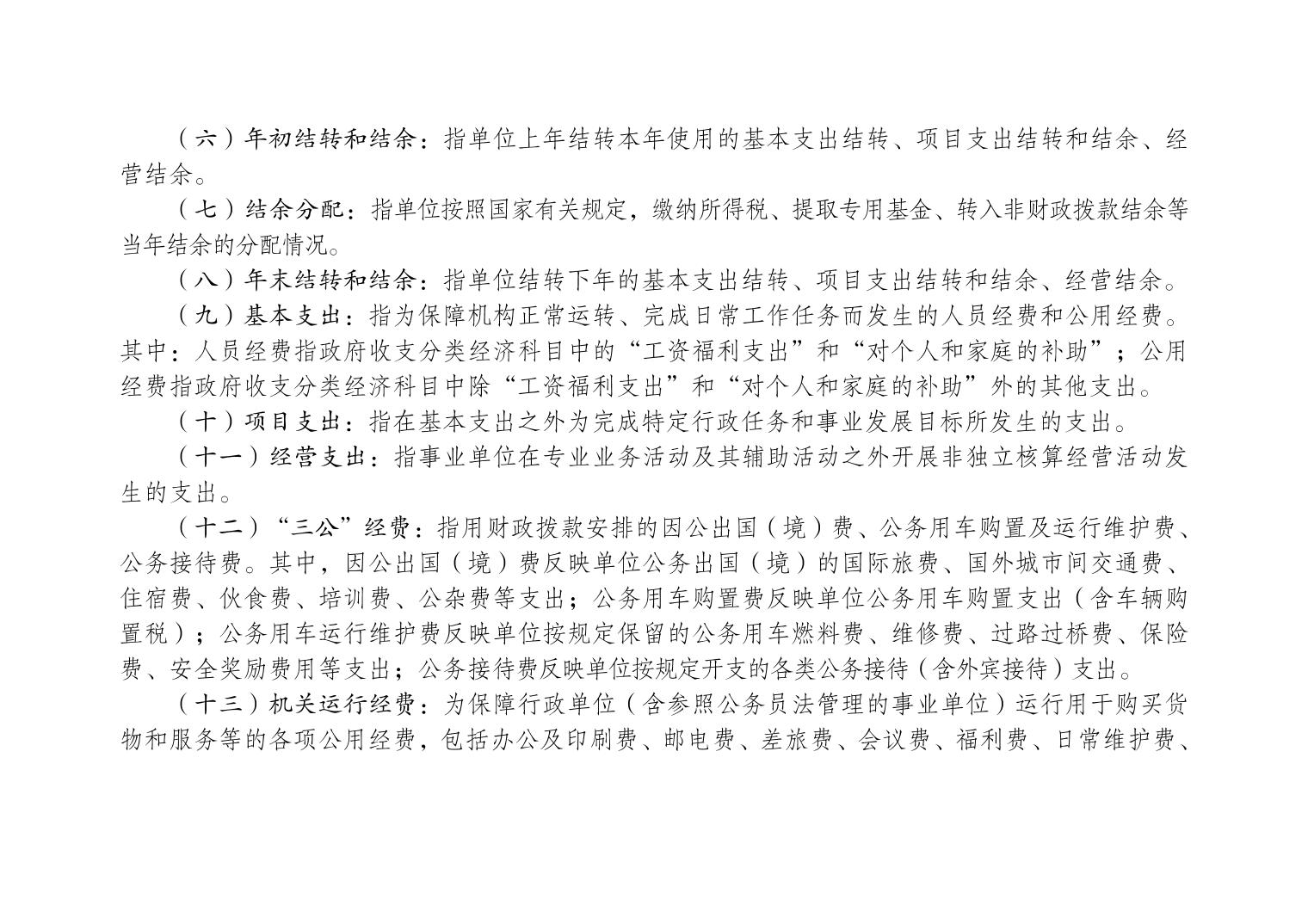 （六）年初结转和结余：指单位上年结转本年使用的基本支出结转、项目支出结转和结余、经营结余。

（七）结余分配：指单位按照国家有关规定，缴纳所得税、提取专用基金、转入非财政拨款结余等当年结余的分配情况。

（八）年末结转和结余：指单位结转下年的基本支出结转、项目支出结转和结余、经营结余。

（九）基本支出：指为保障机构正常运转、完成日常工作任务而发生的人员经费和公用经费。其中：人员经费指政府收支分类经济科目中的“工资福利支出”和“对个人和家庭的补助”；公用经费指政府收支分类经济科目中除“工资福利支出”和“对个人和家庭的补助”外的其他支出。

（十）项目支出：指在基本支出之外为完成特定行政任务和事业发展目标所发生的支出。

（十一）经营支出：指事业单位在专业业务活动及其辅助活动之外开展非独立核算经营活动发生的支出。

（十二）“三公”经费：指用财政拨款安排的因公出国（境）费、公务用车购置及运行维护费、公务接待费。其中，因公出国（境）费反映单位公务出国（境）的国际旅费、国外城市间交通费、住宿费、伙食费、培训费、公杂费等支出；公务用车购置费反映单位公务用车购置支出（含车辆购置税）；公务用车运行维护费反映单位按规定保留的公务用车燃料费、维修费、过路过桥费、保险费、安全奖励费用等支出；公务接待费反映单位按规定开支的各类公务接待（含外宾接待）支出。

（十三）机关运行经费：为保障行政单位（含参照公务员法管理的事业单位）运行用于购买货物和服务等的各项公用经费，包括办公及印刷费、邮电费、差旅费、会议费、福利费、日常维护费、